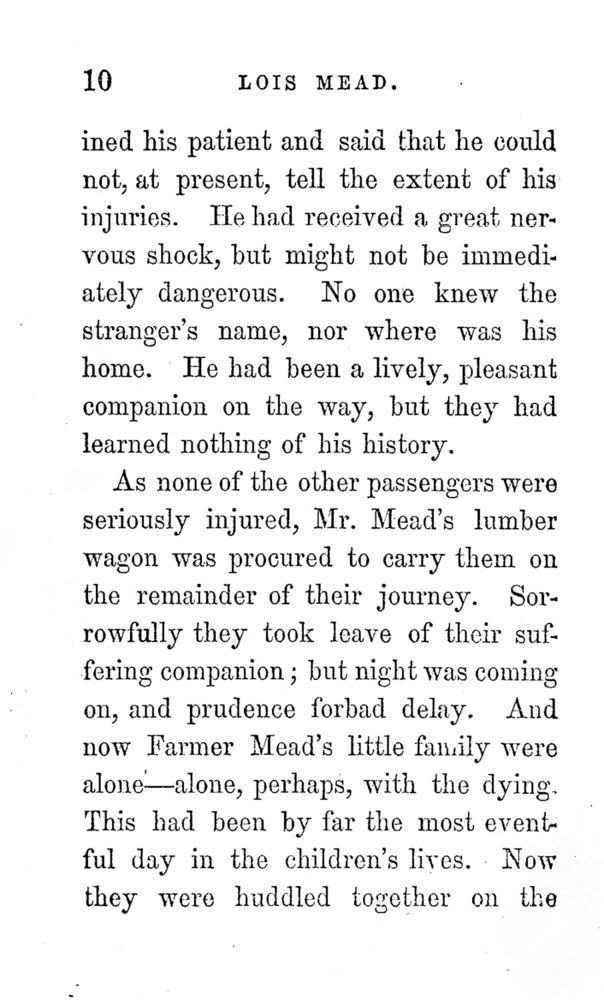 10 LOIS MEAD.

ined his patient and said that he could not, at present, tell the extent of his injuries. He had received a great nervous shock, but might not be immediately dangerous. No one knew the stranger's name, nor where was his home. He had been a lively, pleasant companion on the way, but they had learned nothing of his history.

As none of the other passengers were seriously injured, Mr. Mead's lumber wagon was procured to carry them on the remainder of their journey. Sorrowfully they took leave of their suffering companion; but night was coming on, and prudence forbad delay. And now Farmer Mead's little family were alone—alone, perhaps, with the dying. This had been by far the most eventful day in the children's lives. Now they were huddled together on the